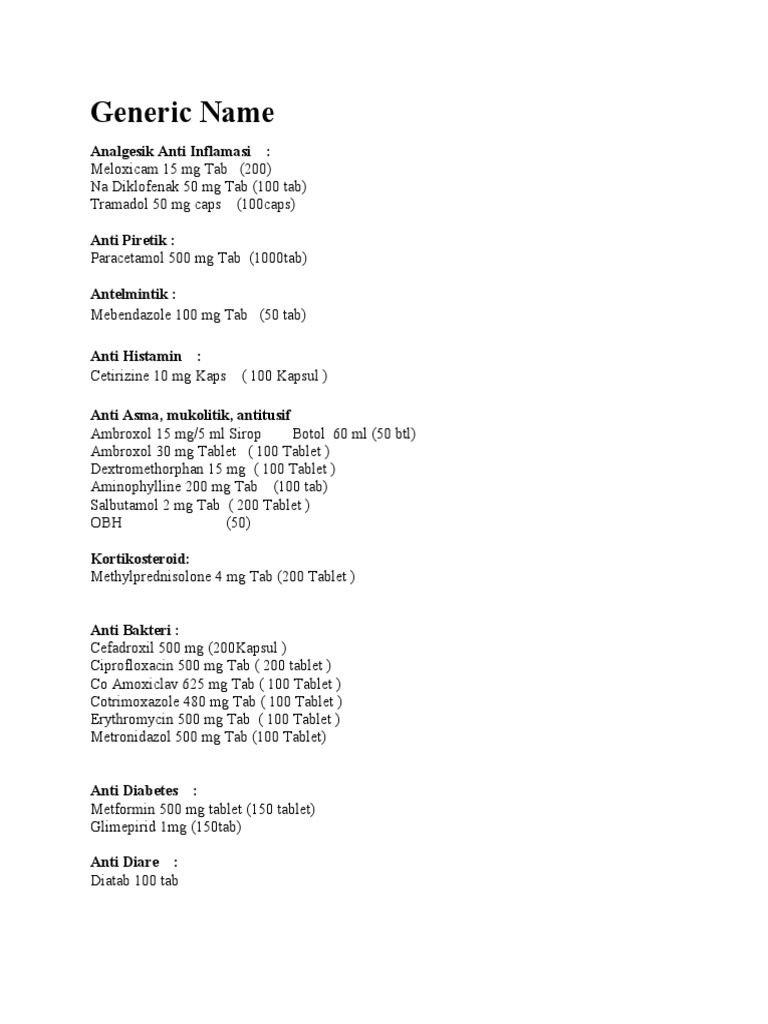 Generic Name

Analgesik Anti Inflamasi :
Meloxicam 15 mg Tab (200)
Na Diklofenak 50 mg Tab (100 tab)
Tramadol 50 mg caps (100caps)

Anti Piretik :
Paracetamol 500 mg Tab (1000tab)

Antelmintik :
Mebendazole 100 mg Tab (50 tab)

Anti Histamin :
Cetirizine 10 mg Kaps ( 100 Kapsul )

Anti Asma, mukolitik, antitusif
Ambroxol 15 mg/5 ml Sirop Botol 60 ml (50 btl)
Ambroxol 30 mg Tablet ( 100 Tablet )
Dextromethorphan 15 mg ( 100 Tablet )
Aminophylline 200 mg Tab (100 tab)
Salbutamol 2 mg Tab ( 200 Tablet )
OBH (50)

Kortikosteroid:
Methylprednisolone 4 mg Tab (200 Tablet )

Anti Bakteri :
Cefadroxil 500 mg (200Kapsul )
Ciprofloxacin 500 mg Tab ( 200 tablet )
Co Amoxiclav 625 mg Tab ( 100 Tablet )
Cotrimoxazole 480 mg Tab ( 100 Tablet )
Erythromycin 500 mg Tab ( 100 Tablet )
Metronidazol 500 mg Tab (100 Tablet)

Anti Diabetes :
Metformin 500 mg tablet (150 tablet)
Glimepirid 1mg (150tab)

Anti Diare :
Diatab 100 tab